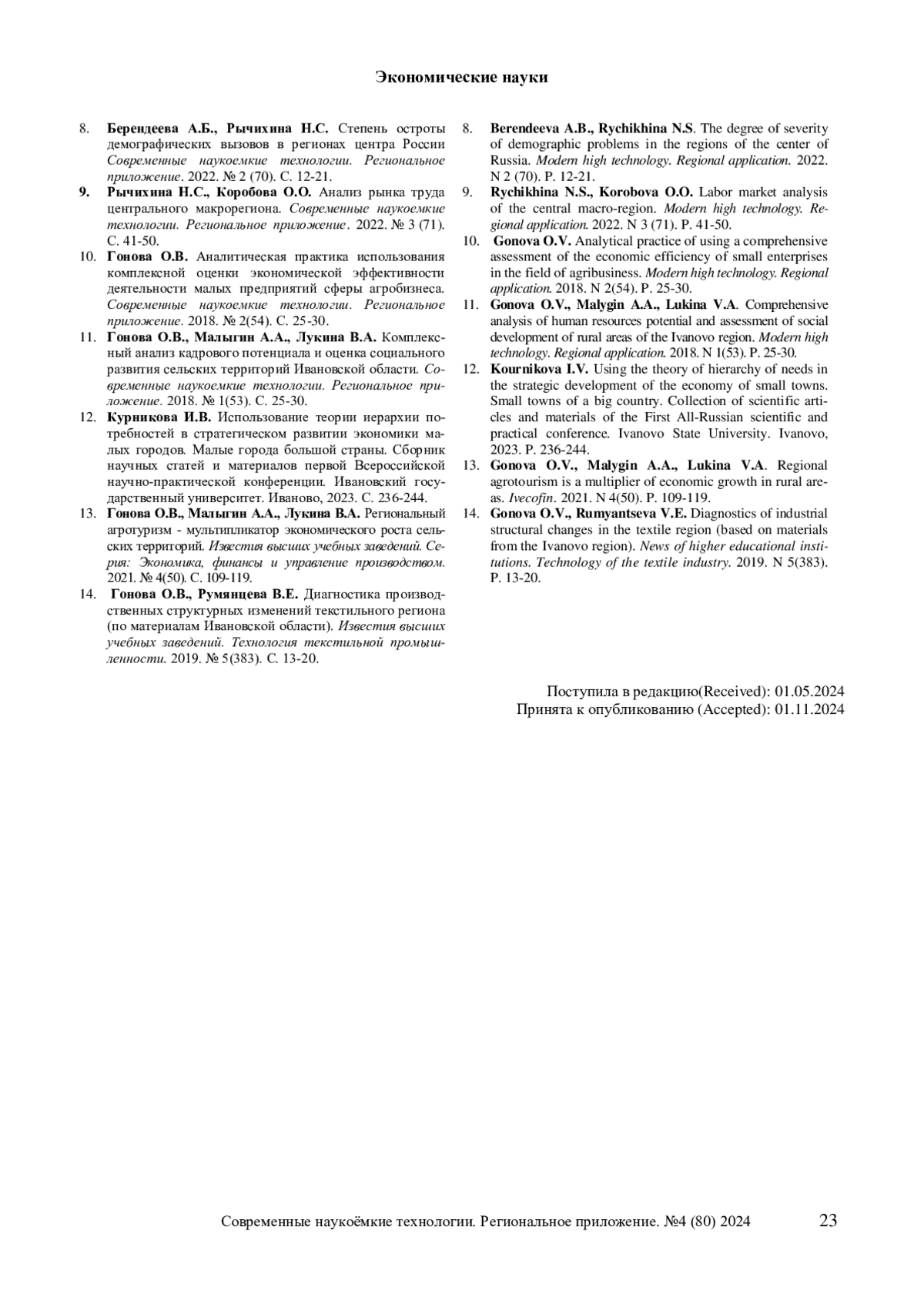 Экономические науки

8. Берендеева А.Б., Рычихина Н.С. Степень остроты демографических вызовов в регионах центра России Современные наукоемкие технологии. Региональное приложение. 2022. № 2 (70). С. 12-21.
9. Рычихина Н.С., Коробова О.О. Анализ рынка труда центрального макрорегиона. Современные наукоемкие технологии. Региональное приложение. 2022. № 3 (71). С. 41-50.
10. Гонова О.В. Аналитическая практика использования комплексной оценки экономической эффективности деятельности малых предприятий сферы агробизнеса. Современные наукоемкие технологии. Региональное приложение. 2018. № 2(54). С. 25-30.
11. Гонова О.В., Малыгин А.А., Лукина В.А. Комплексный анализ кадрового потенциала и оценка социального развития сельских территорий Ивановской области. Современные наукоемкие технологии. Региональное приложение. 2018. № 1(53). С. 25-30.
12. Курникова И.В. Использование теории иерархии потребностей в стратегическом развитии экономики малых городов. Малые города большой страны. Сборник научных статей и материалов первой Всероссийской научно-практической конференции. Ивановский государственный университет. Иваново, 2023. С. 236-244.
13. Гонова О.В., Малыгин А.А., Лукина В.А. Региональный агротуризм - мультипликатор экономического роста сельских территорий. Известия высших учебных заведений. Серия: Экономика, финансы и управление производством. 2021. № 4(50). С. 109-119.
14. Гонова О.В., Румянцева В.Е. Диагностика производственных структурных изменений текстильного региона (по материалам Ивановской области). Известия высших учебных заведений. Технология текстильной промышленности. 2019. № 5(383). С. 13-20.

8. Berendeeva A.B., Rychikhina N.S. The degree of severity of demographic problems in the regions of the center of Russia. Modern high technology. Regional application. 2022. N 2 (70). P. 12-21.
9. Rychikhina N.S., Korobova O.O. Labor market analysis of the central macro-region. Modern high technology. Regional application. 2022. N 3 (71). P. 41-50.
10. Gonova O.V. Analytical practice of using a comprehensive assessment of the economic efficiency of small enterprises in the field of agribusiness. Modern high technology. Regional application. 2018. N 2(54). P. 25-30.
11. Gonova O.V., Malygin A.A., Lukina V.A. Comprehensive analysis of human resources potential and assessment of social development of rural areas of the Ivanovo region. Modern high technology. Regional application. 2018. N 1(53). P. 25-30.
12. Kournikova I.V. Using the theory of hierarchy of needs in the strategic development of the economy of small towns. Small towns of a big country. Collection of scientific articles and materials of the First All-Russian scientific and practical conference. Ivanovo State University. Ivanovo, 2023. P. 236-244.
13. Gonova O.V., Malygin A.A., Lukina V.A. Regional agrotourism is a multiplier of economic growth in rural areas. Ivecofin. 2021. N 4(50). P. 109-119.
14. Gonova O.V., Rumyantseva V.E. Diagnostics of industrial structural changes in the textile region (based on materials from the Ivanovo region). News of higher educational institutions. Technology of the textile industry. 2019. N 5(383). P. 13-20.

Поступила в редакцию(Received): 01.05.2024
Принята к опубликованию (Accepted): 01.11.2024

Современные наукоёмкие технологии. Региональное приложение. №4 (80) 2024 23